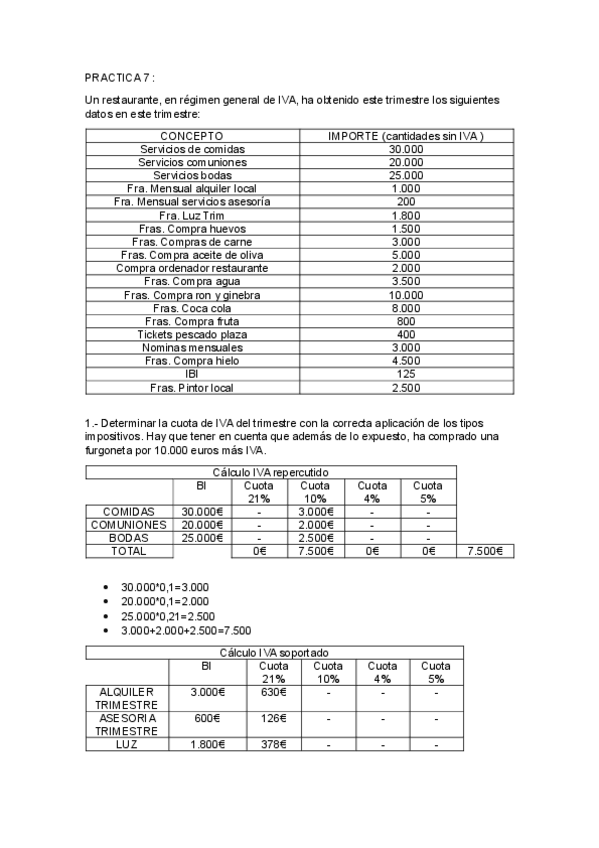 PRACTICA 7 :

Un restaurante, en régimen general de IVA, ha obtenido este trimestre los siguientes datos en este trimestre:

| CONCEPTO | IMPORTE (cantidades sin IVA ) |
|---|---|
| Servicios de comidas | 30.000 |
| Servicios comuniones | 20.000 |
| Servicios bodas | 25.000 |
| Fra. Mensual alquiler local | 1.000 |
| Fra. Mensual servicios asesoría | 200 |
| Fra. Luz Trim | 1.800 |
| Fras. Compra huevos | 1.500 |
| Fras. Compras de carne | 3.000 |
| Fras. Compra aceite de oliva | 5.000 |
| Compra ordenador restaurante | 2.000 |
| Fras. Compra agua | 3.500 |
| Fras. Compra ron y ginebra | 10.000 |
| Fras. Coca cola | 8.000 |
| Fras. Compra fruta | 800 |
| Tickets pescado plaza | 400 |
| Nominas mensuales | 3.000 |
| Fras. Compra hielo | 4.500 |
| IBI | 125 |
| Fras. Pintor local | 2.500 |

1.- Determinar la cuota de IVA del trimestre con la correcta aplicación de los tipos impositivos. Hay que tener en cuenta que además de lo expuesto, ha comprado una furgoneta por 10.000 euros más IVA.

| Cálculo IVA repercutido | | | | | | |
|---|---|---|---|---|---|---|
| | BI | Cuota 21% | Cuota 10% | Cuota 4% | Cuota 5% | |
| COMIDAS | 30.000€ | - | 3.000€ | - | - | |
| COMUNIONES | 20.000€ | - | 2.000€ | - | - | |
| BODAS | 25.000€ | - | 2.500€ | - | - | |
| TOTAL | | 0€ | 7.500€ | 0€ | 0€ | 7.500€ |

• 30.000*0,1=3.000
• 20.000*0,1=2.000
• 25.000*0,21=2.500
• 3.000+2.000+2.500=7.500

| Cálculo IVA soportado | | | | | |
|---|---|---|---|---|---|
| | BI | Cuota 21% | Cuota 10% | Cuota 4% | Cuota 5% |
| ALQUILER TRIMESTRE | 3.000€ | 630€ | - | - | - |
| ASESORIA TRIMESTRE | 600€ | 126€ | - | - | - |
| LUZ | 1.800€ | 378€ | - | - | - |